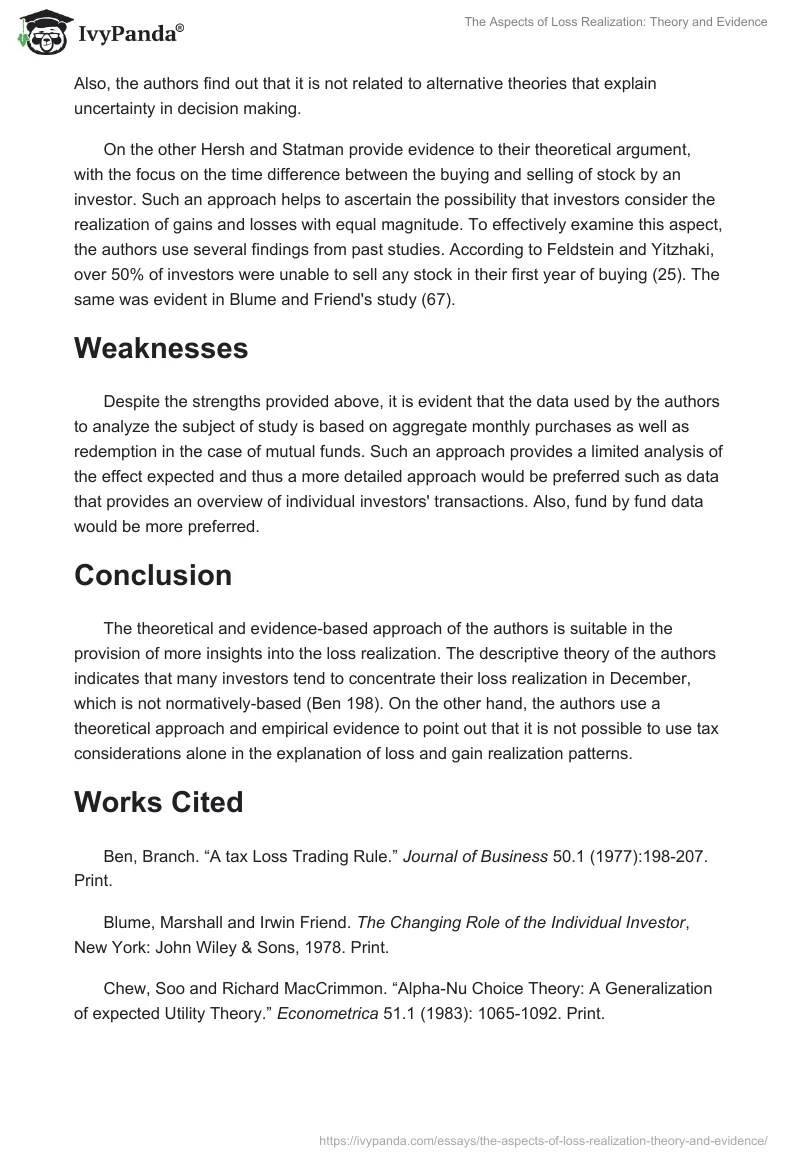 IvyPanda®

The Aspects of Loss Realization: Theory and Evidence

Also, the authors find out that it is not related to alternative theories that explain uncertainty in decision making.

On the other Hersh and Statman provide evidence to their theoretical argument, with the focus on the time difference between the buying and selling of stock by an investor. Such an approach helps to ascertain the possibility that investors consider the realization of gains and losses with equal magnitude. To effectively examine this aspect, the authors use several findings from past studies. According to Feldstein and Yitzhaki, over 50% of investors were unable to sell any stock in their first year of buying (25). The same was evident in Blume and Friend's study (67).

Weaknesses

Despite the strengths provided above, it is evident that the data used by the authors to analyze the subject of study is based on aggregate monthly purchases as well as redemption in the case of mutual funds. Such an approach provides a limited analysis of the effect expected and thus a more detailed approach would be preferred such as data that provides an overview of individual investors' transactions. Also, fund by fund data would be more preferred.

Conclusion

The theoretical and evidence-based approach of the authors is suitable in the provision of more insights into the loss realization. The descriptive theory of the authors indicates that many investors tend to concentrate their loss realization in December, which is not normatively-based (Ben 198). On the other hand, the authors use a theoretical approach and empirical evidence to point out that it is not possible to use tax considerations alone in the explanation of loss and gain realization patterns.

Works Cited

Ben, Branch. “A tax Loss Trading Rule.” Journal of Business 50.1 (1977):198-207. Print.

Blume, Marshall and Irwin Friend. The Changing Role of the Individual Investor, New York: John Wiley & Sons, 1978. Print.

Chew, Soo and Richard MacCrimmon. “Alpha-Nu Choice Theory: A Generalization of expected Utility Theory.” Econometrica 51.1 (1983): 1065-1092. Print.

https://ivypanda.com/essays/the-aspects-of-loss-realization-theory-and-evidence/